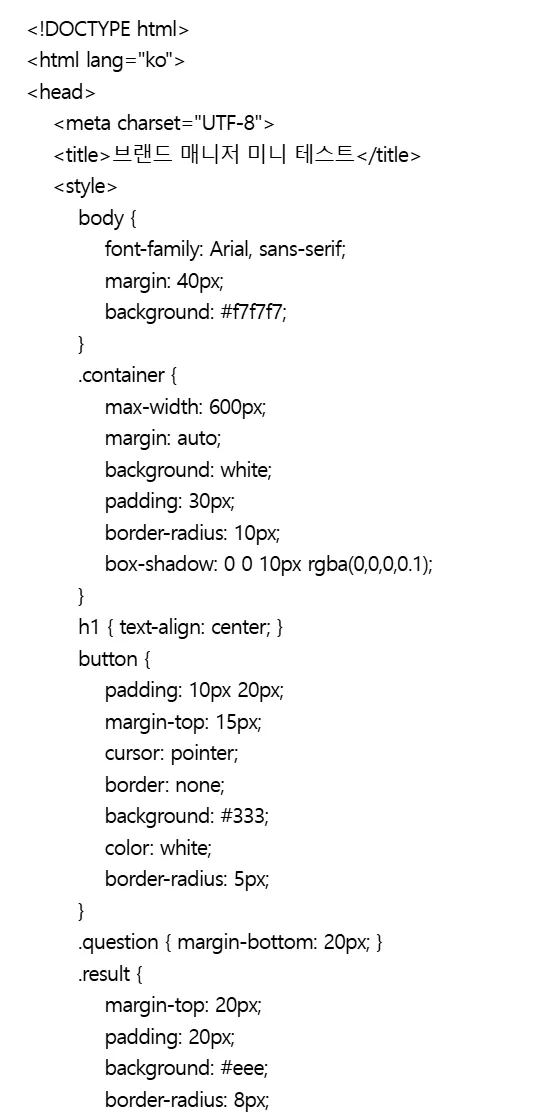 <!DOCTYPE html>
<html lang="ko">
<head>
<meta charset="UTF-8">
<title>브랜드 매니저 미니 테스트</title>
<style>
body {
font-family: Arial, sans-serif;
margin: 40px;
background: #f7f7f7;
}
.container {
max-width: 600px;
margin: auto;
background: white;
padding: 30px;
border-radius: 10px;
box-shadow: 0 0 10px rgba(0,0,0,0.1);
}
h1 { text-align: center; }
button {
padding: 10px 20px;
margin-top: 15px;
cursor: pointer;
border: none;
background: #333;
color: white;
border-radius: 5px;
}
.question { margin-bottom: 20px; }
.result {
margin-top: 20px;
padding: 20px;
background: #eee;
border-radius: 8px;